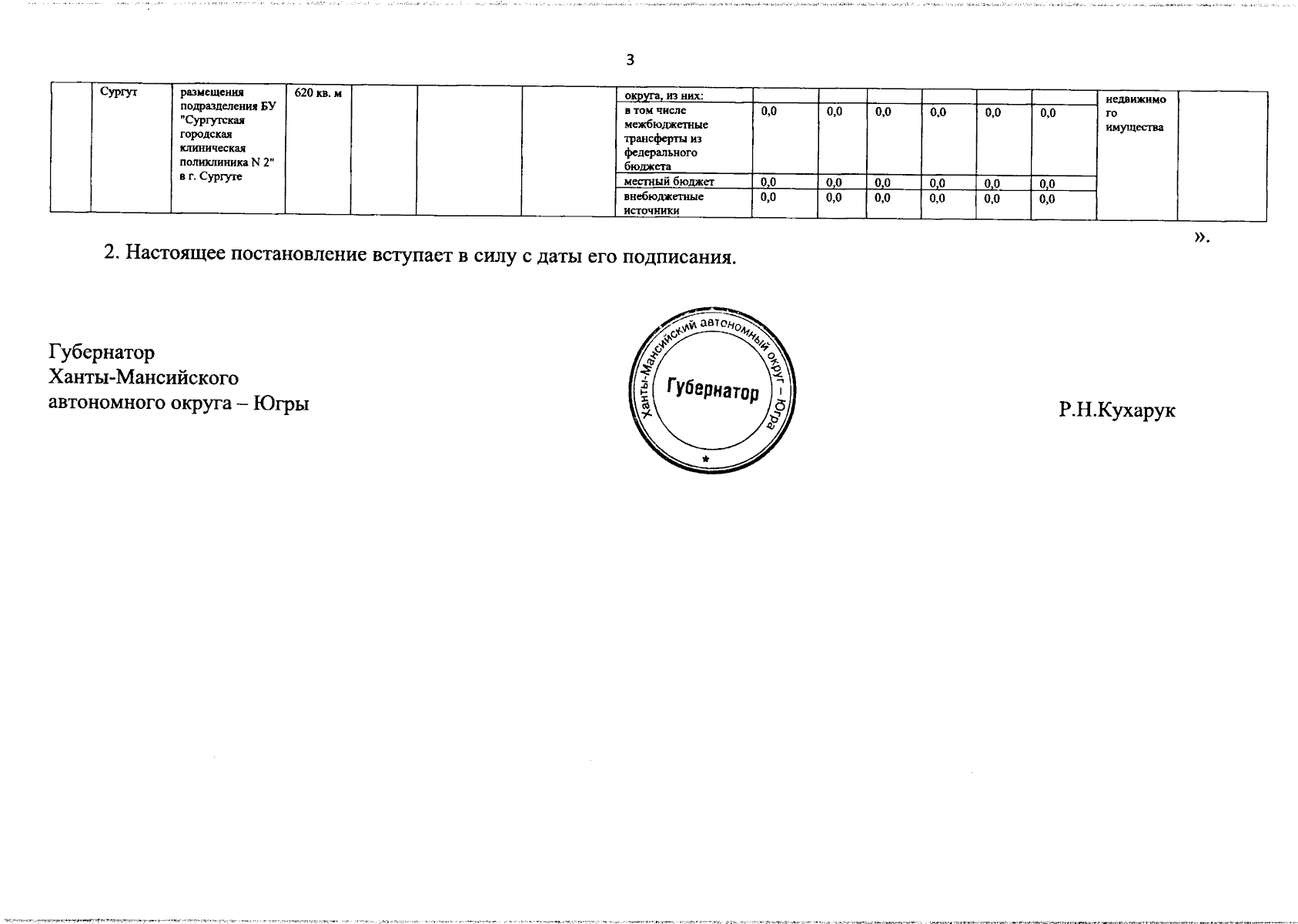 3

| | Сургут | размещения подразделения БУ "Сургутская городская клиническая поликлиника N 2" в г. Сургуте | 620 кв. м | | | | округа, из них: | | | | | | | недвижимого имущества | |
|---|---|---|---|---|---|---|---|---|---|---|---|---|---|---|---|
| | | | | | | | в том числе межбюджетные трансферты из федерального бюджета | 0,0 | 0,0 | 0,0 | 0,0 | 0,0 | 0,0 | | |
| | | | | | | | местный бюджет | 0,0 | 0,0 | 0,0 | 0,0 | 0,0 | 0,0 | | |
| | | | | | | | внебюджетные источники | 0,0 | 0,0 | 0,0 | 0,0 | 0,0 | 0,0 | | |

».

2. Настоящее постановление вступает в силу с даты его подписания.

Губернатор
Ханты-Мансийского
автономного округа – Югры

Ханты-Мансийский автономный округ – Югра
Губернатор
*

Р.Н.Кухарук